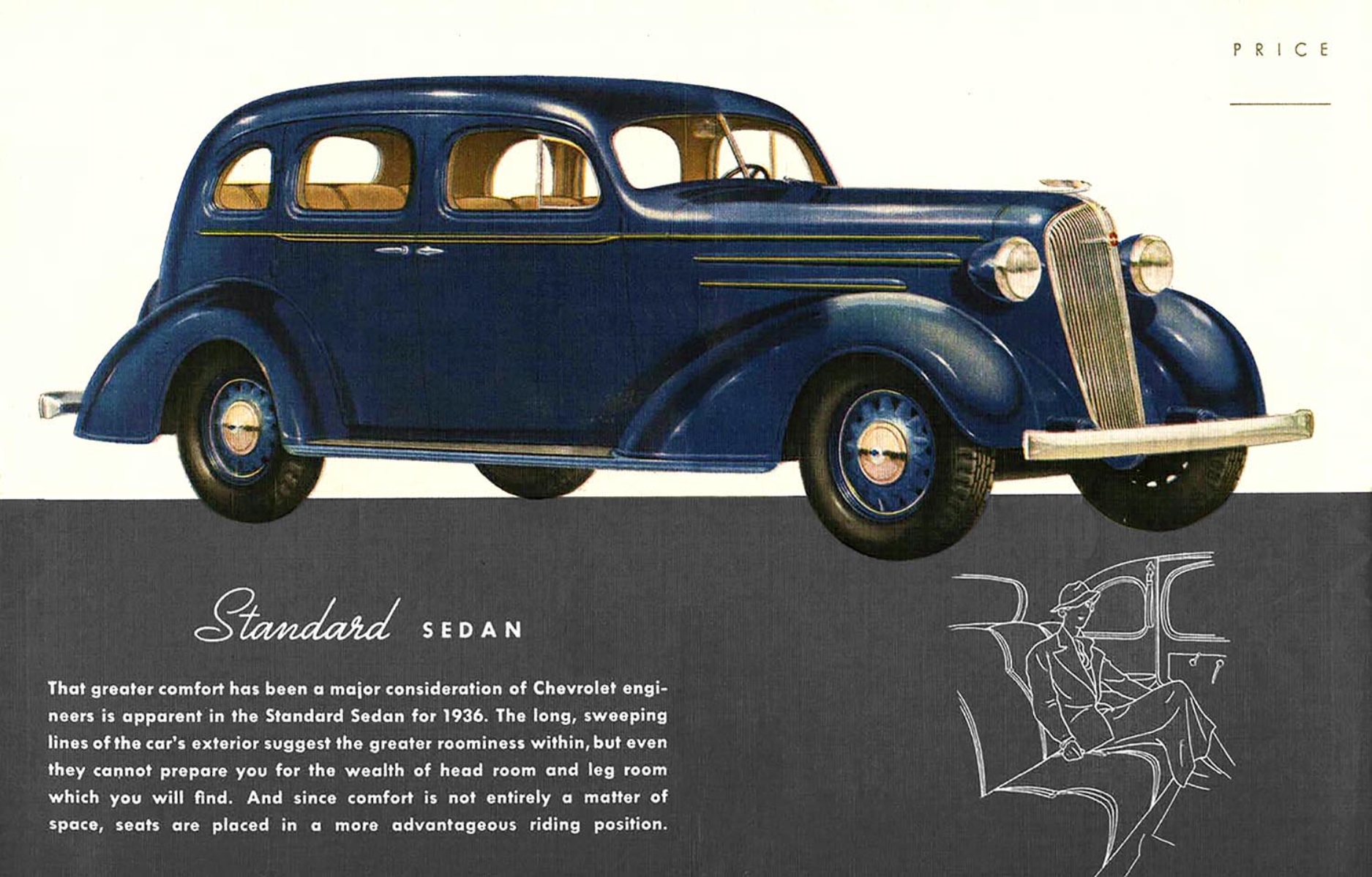 PRICE

Standard SEDAN

That greater comfort has been a major consideration of Chevrolet engineers is apparent in the Standard Sedan for 1936. The long, sweeping lines of the car's exterior suggest the greater roominess within, but even they cannot prepare you for the wealth of head room and leg room which you will find. And since comfort is not entirely a matter of space, seats are placed in a more advantageous riding position.